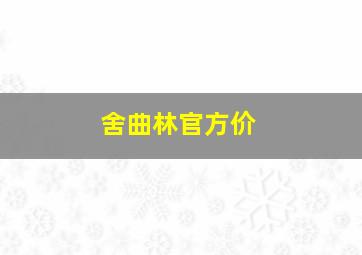 舍曲林官方价